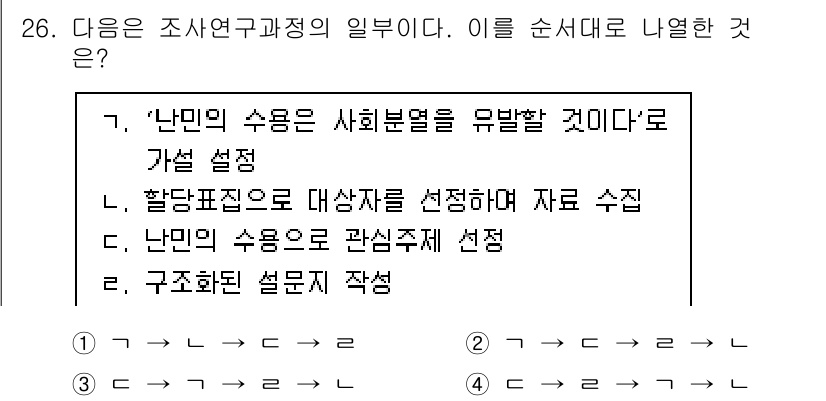 26. 다음은 조사연구과정의 일부이다. 이를 순서대로 나열한 것은?

ㄱ. '난민의 수용은 사회분열을 유발할 것이다'로 가설 설정
ㄴ. 할당표집으로 대상자를 선정하여 자료 수집
ㄷ. 난민의 수용으로 관심주제 선정
ㄹ. 구조화된 설문지 작성

① ㄱ → ㄴ → ㄷ → ㄹ
② ㄱ → ㄷ → ㄹ → ㄴ
③ ㄷ → ㄱ → ㄹ → ㄴ
④ ㄷ → ㄹ → ㄱ → ㄴ